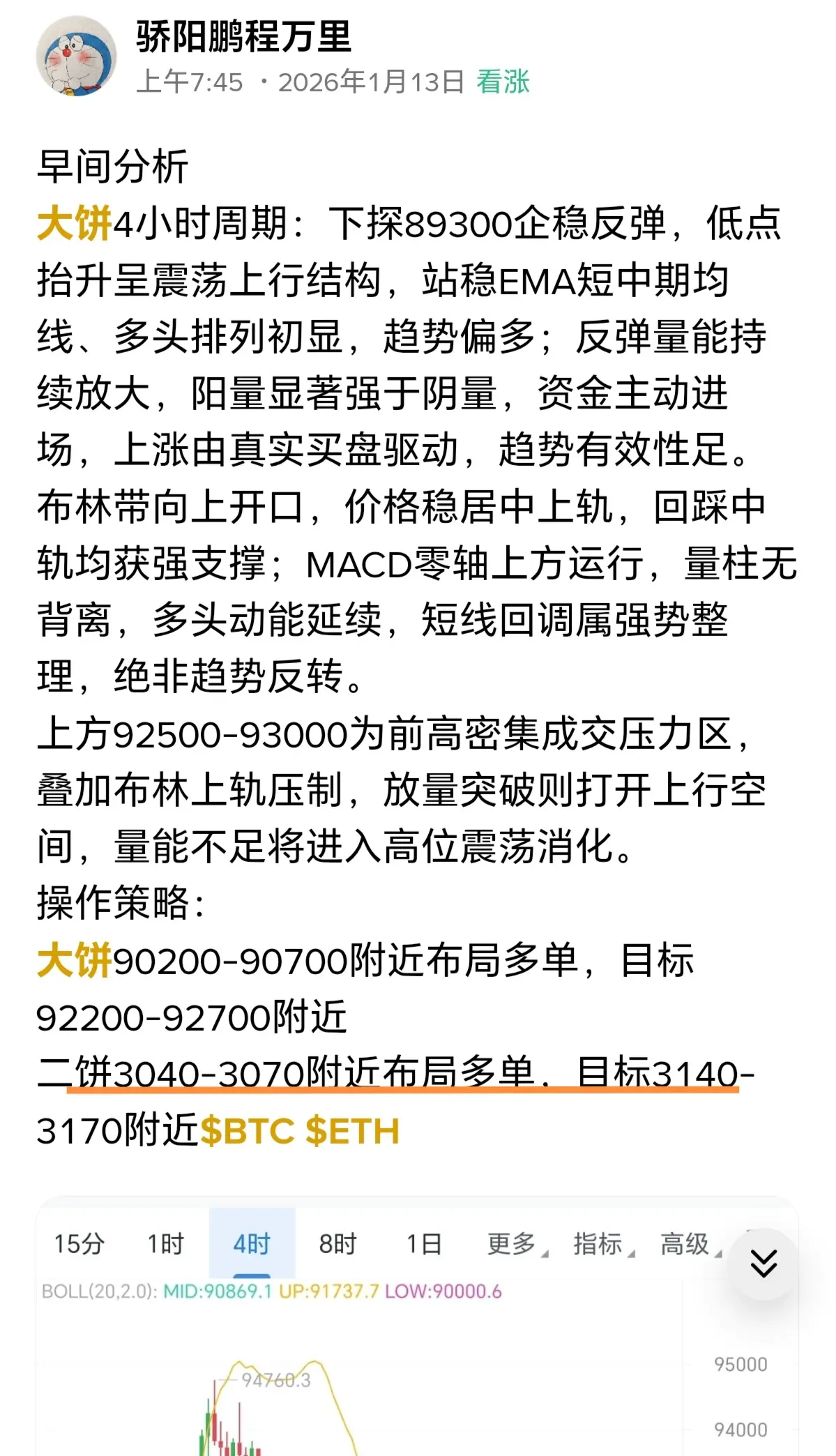 骄阳鹏程万里
上午7:45 · 2026年1月13日 看涨

早间分析
大饼4小时周期：下探89300企稳反弹，低点抬升呈震荡上行结构，站稳EMA短中期均线、多头排列初显，趋势偏多；反弹量能持续放大，阳量显著强于阴量，资金主动进场，上涨由真实买盘驱动，趋势有效性足。
布林带向上开口，价格稳居中上轨，回踩中轨均获强支撑；MACD零轴上方运行，量柱无背离，多头动能延续，短线回调属强势整理，绝非趋势反转。
上方92500-93000为前高密集成交压力区，叠加布林上轨压制，放量突破则打开上行空间，量能不足将进入高位震荡消化。
操作策略：
大饼90200-90700附近布局多单，目标92200-92700附近
二饼3040-3070附近布局多单，目标3140-3170附近$BTC $ETH

15分 1时 4时 8时 1日 更多 指标 高级
BOLL(20,2.0): MID:90869.1 UP:91737.7 LOW:90000.6
94760.3
95000
94000